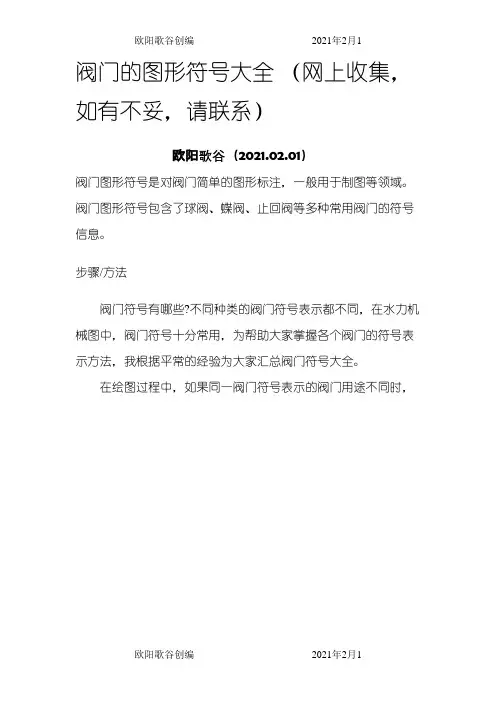 欧阳歌谷创编　　2021年2月1

阀门的图形符号大全 （网上收集，如有不妥，请联系）

欧阳歌谷（2021.02.01）

阀门图形符号是对阀门简单的图形标注，一般用于制图等领域。阀门图形符号包含了球阀、蝶阀、止回阀等多种常用阀门的符号信息。

步骤/方法

阀门符号有哪些?不同种类的阀门符号表示都不同，在水力机械图中，阀门符号十分常用，为帮助大家掌握各个阀门的符号表示方法，我根据平常的经验为大家汇总阀门符号大全。

在绘图过程中，如果同一阀门符号表示的阀门用途不同时，

欧阳歌谷创编　　2021年2月1